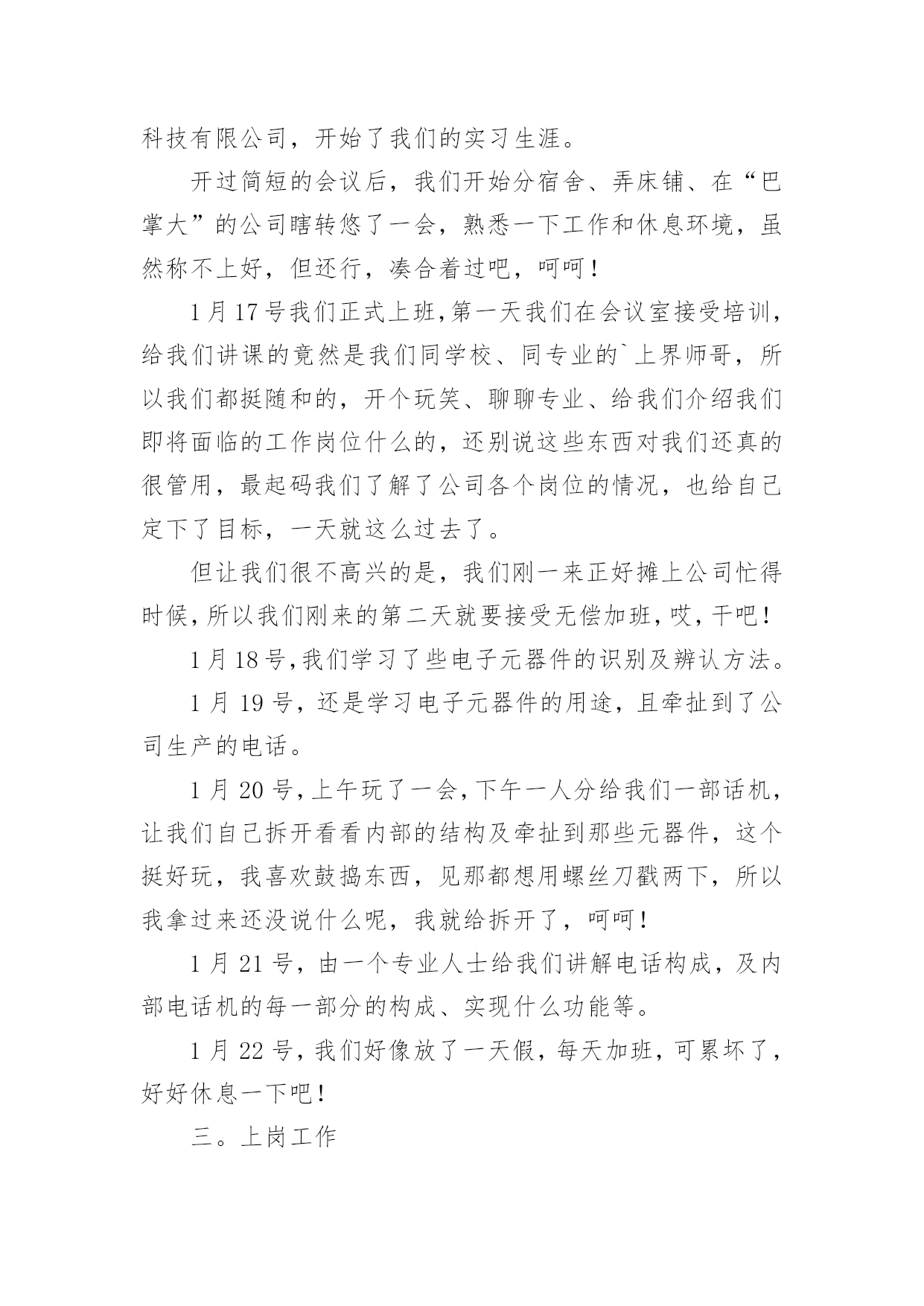 科技有限公司，开始了我们的实习生涯。

开过简短的会议后，我们开始分宿舍、弄床铺、在“巴掌大”的公司瞎转悠了一会，熟悉一下工作和休息环境，虽然称不上好，但还行，凑合着过吧，呵呵！

1月17号我们正式上班,第一天我们在会议室接受培训，给我们讲课的竟然是我们同学校、同专业的`上界师哥，所以我们都挺随和的，开个玩笑、聊聊专业、给我们介绍我们即将面临的工作岗位什么的，还别说这些东西对我们还真的很管用，最起码我们了解了公司各个岗位的情况，也给自己定下了目标，一天就这么过去了。

但让我们很不高兴的是，我们刚一来正好摊上公司忙得时候,所以我们刚来的第二天就要接受无偿加班,哎，干吧！

1月18号,我们学习了些电子元器件的识别及辨认方法。

1月19号，还是学习电子元器件的用途，且牵扯到了公司生产的电话。

1月20号,上午玩了一会,下午一人分给我们一部话机，让我们自己拆开看看内部的结构及牵扯到那些元器件，这个挺好玩，我喜欢鼓捣东西，见那都想用螺丝刀戳两下，所以我拿过来还没说什么呢，我就给拆开了，呵呵！

1月21号，由一个专业人士给我们讲解电话构成，及内部电话机的每一部分的构成、实现什么功能等。

1月22号，我们好像放了一天假，每天加班，可累坏了，好好休息一下吧！

三。上岗工作